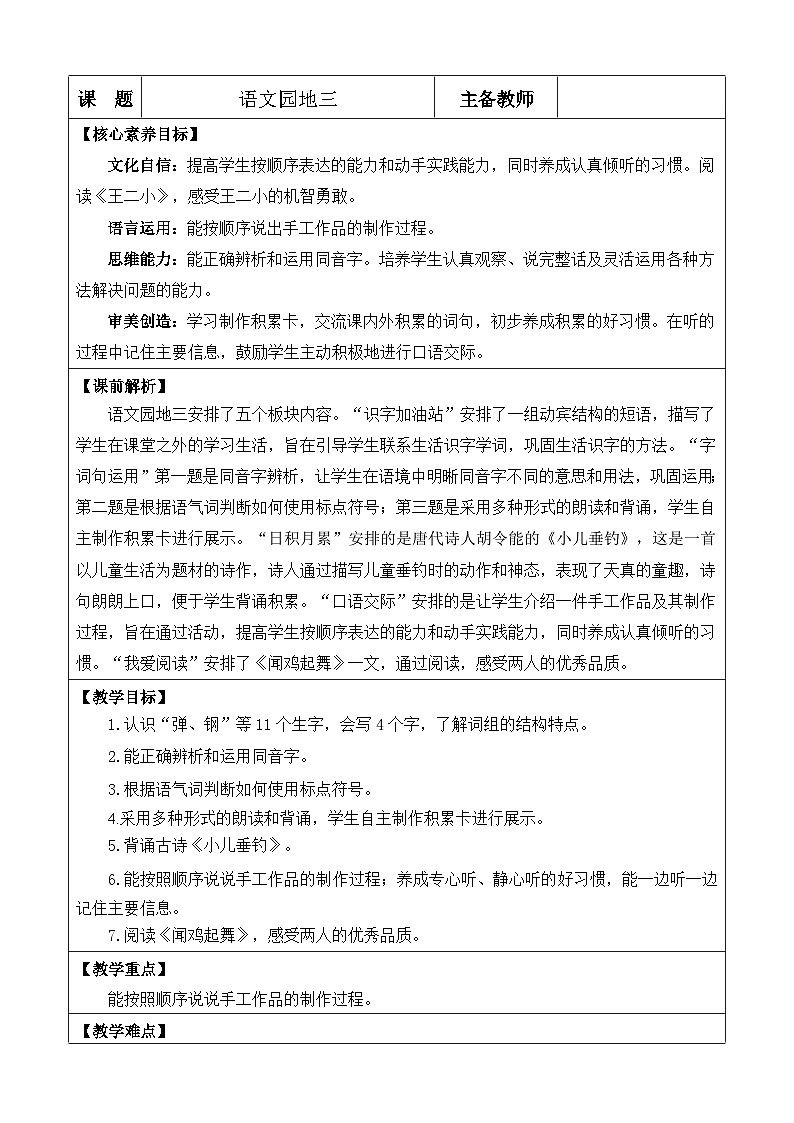 | 课　题 | 语文园地三 | 主备教师 | |
|---|---|---|---|

【核心素养目标】

文化自信：提高学生按顺序表达的能力和动手实践能力，同时养成认真倾听的习惯。阅读《王二小》，感受王二小的机智勇敢。

语言运用：能按顺序说出手工作品的制作过程。

思维能力：能正确辨析和运用同音字。培养学生认真观察、说完整话及灵活运用各种方法解决问题的能力。

审美创造：学习制作积累卡，交流课内外积累的词句，初步养成积累的好习惯。在听的过程中记住主要信息，鼓励学生主动积极地进行口语交际。

【课前解析】

语文园地三安排了五个板块内容。“识字加油站”安排了一组动宾结构的短语，描写了学生在课堂之外的学习生活，旨在引导学生联系生活识字学词，巩固生活识字的方法。“字词句运用”第一题是同音字辨析，让学生在语境中明晰同音字不同的意思和用法，巩固运用;第二题是根据语气词判断如何使用标点符号；第三题是采用多种形式的朗读和背诵，学生自主制作积累卡进行展示。“日积月累”安排的是唐代诗人胡令能的《小儿垂钓》，这是一首以儿童生活为题材的诗作，诗人通过描写儿童垂钓时的动作和神态，表现了天真的童趣，诗句朗朗上口，便于学生背诵积累。“口语交际”安排的是让学生介绍一件手工作品及其制作过程，旨在通过活动，提高学生按顺序表达的能力和动手实践能力，同时养成认真倾听的习惯。“我爱阅读”安排了《闻鸡起舞》一文，通过阅读，感受两人的优秀品质。

【教学目标】

1.认识“弹、钢”等 11 个生字，会写 4 个字，了解词组的结构特点。

2.能正确辨析和运用同音字。

3.根据语气词判断如何使用标点符号。

4.采用多种形式的朗读和背诵，学生自主制作积累卡进行展示。

5.背诵古诗《小儿垂钓》。

6.能按照顺序说说手工作品的制作过程；养成专心听、静心听的好习惯，能一边听一边记住主要信息。

7.阅读《闻鸡起舞》，感受两人的优秀品质。

【教学重点】

能按照顺序说说手工作品的制作过程。

【教学难点】